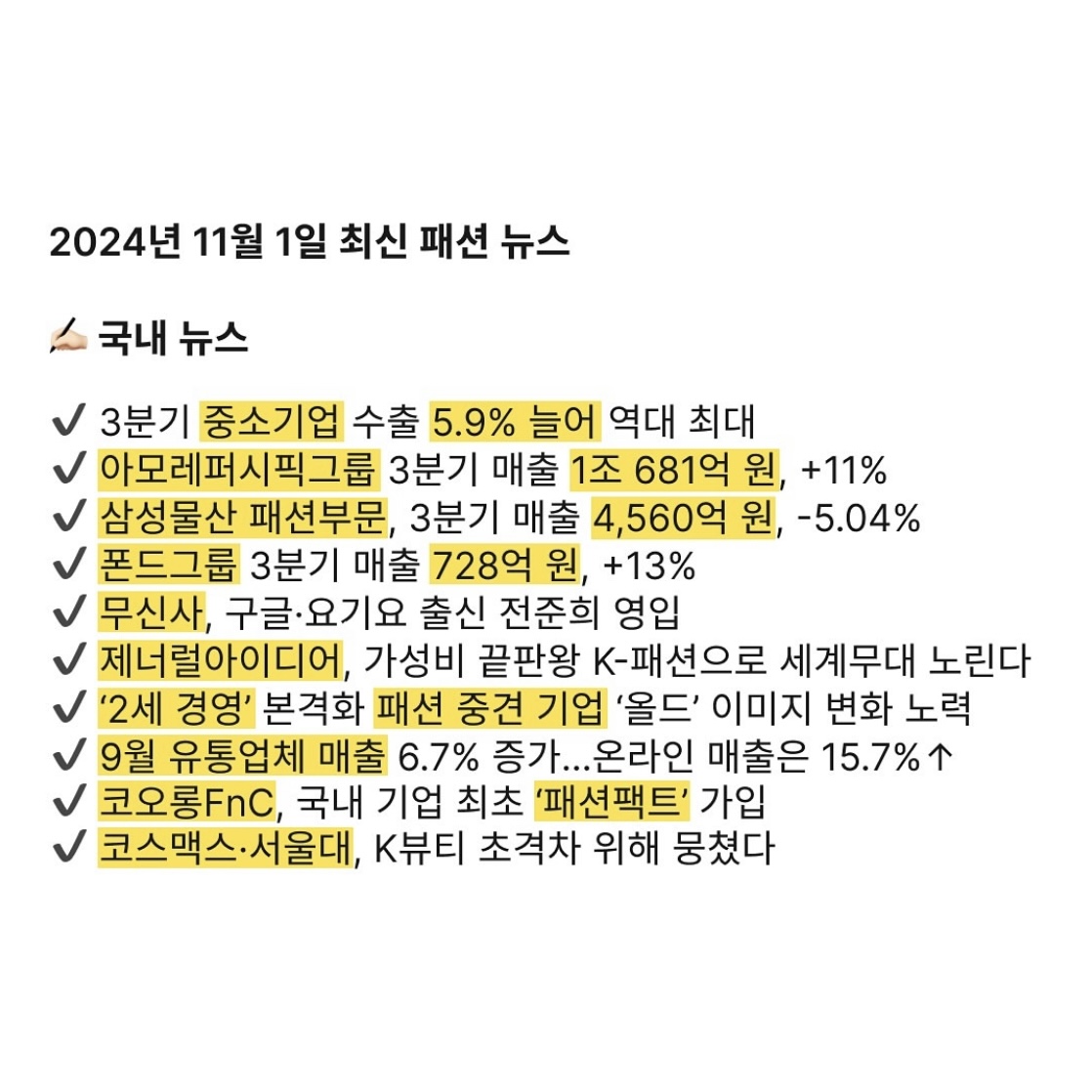 2024년 11월 1일 최신 패션 뉴스

✍🏻 국내 뉴스

✔ 3분기 중소기업 수출 5.9% 늘어 역대 최대
✔ 아모레퍼시픽그룹 3분기 매출 1조 681억 원, +11%
✔ 삼성물산 패션부문, 3분기 매출 4,560억 원, -5.04%
✔ 폰드그룹 3분기 매출 728억 원, +13%
✔ 무신사, 구글·요기요 출신 전준희 영입
✔ 제너럴아이디어, 가성비 끝판왕 K-패션으로 세계무대 노린다
✔ '2세 경영' 본격화 패션 중견 기업 '올드' 이미지 변화 노력
✔ 9월 유통업체 매출 6.7% 증가…온라인 매출은 15.7%↑
✔ 코오롱FnC, 국내 기업 최초 '패션팩트' 가입
✔ 코스맥스·서울대, K뷰티 초격차 위해 뭉쳤다